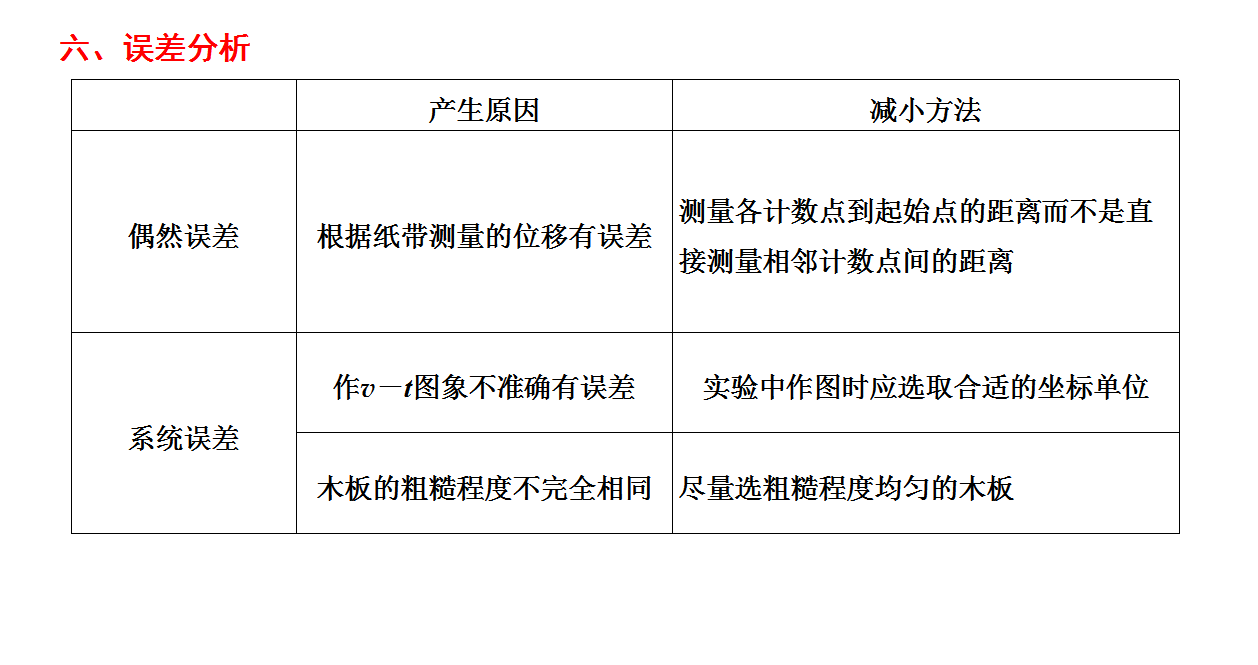 六、误差分析

|  | 产生原因 | 减小方法 |
|---|---|---|
| 偶然误差 | 根据纸带测量的位移有误差 | 测量各计数点到起始点的距离而不是直接测量相邻计数点间的距离 |
| 系统误差 | 作$v-t$图象不准确有误差 | 实验中作图时应选取合适的坐标单位 |
|  | 木板的粗糙程度不完全相同 | 尽量选粗糙程度均匀的木板 |